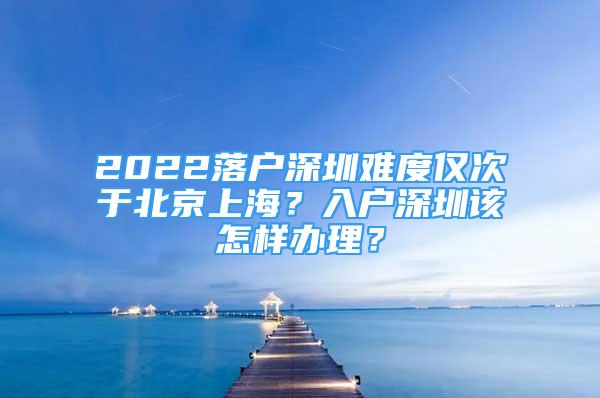 2022落户深圳难度仅次于北京上海？入户深圳该怎样办理？